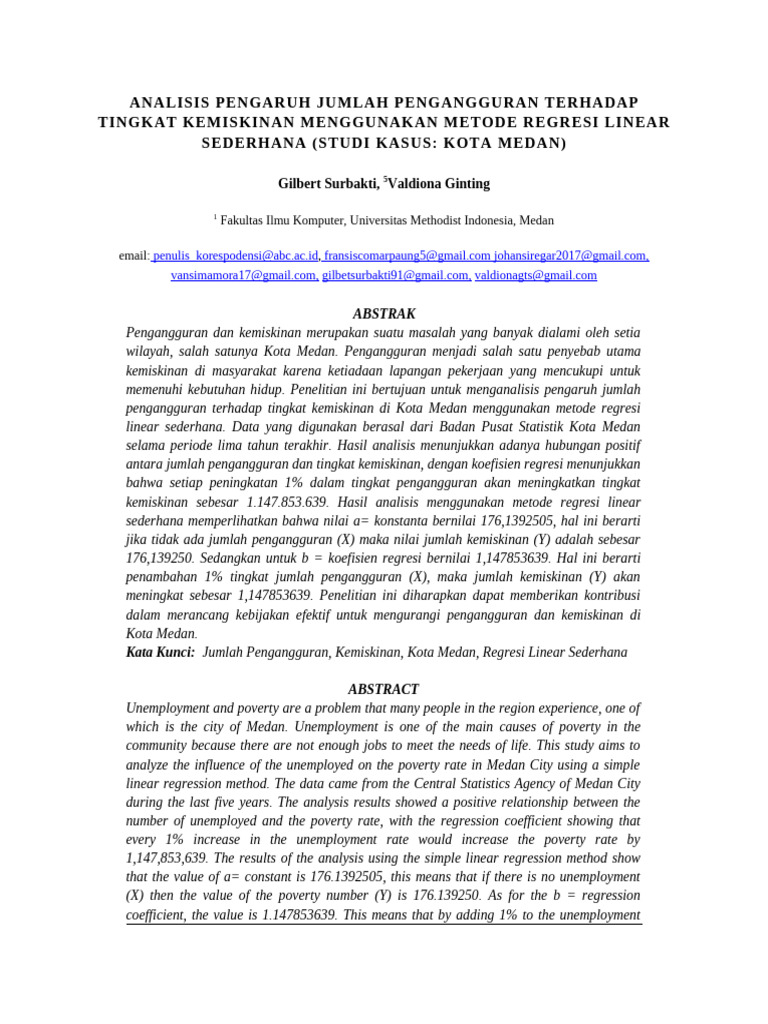 ANALISIS PENGARUH JUMLAH PENGANGGURAN TERHADAP TINGKAT KEMISKINAN MENGGUNAKAN METODE REGRESI LINEAR SEDERHANA (STUDI KASUS: KOTA MEDAN)

Gilbert Surbakti, $^5$Valdiona Ginting

$^1$ Fakultas Ilmu Komputer, Universitas Methodist Indonesia, Medan

email: penulis_korespodensi@abc.ac.id, fransiscomarpaung5@gmail.com johansiregar2017@gmail.com, vansimamora17@gmail.com, gilbetsurbakti91@gmail.com, valdionagts@gmail.com

ABSTRAK

Pengangguran dan kemiskinan merupakan suatu masalah yang banyak dialami oleh setia wilayah, salah satunya Kota Medan. Pengangguran menjadi salah satu penyebab utama kemiskinan di masyarakat karena ketiadaan lapangan pekerjaan yang mencukupi untuk memenuhi kebutuhan hidup. Penelitian ini bertujuan untuk menganalisis pengaruh jumlah pengangguran terhadap tingkat kemiskinan di Kota Medan menggunakan metode regresi linear sederhana. Data yang digunakan berasal dari Badan Pusat Statistik Kota Medan selama periode lima tahun terakhir. Hasil analisis menunjukkan adanya hubungan positif antara jumlah pengangguran dan tingkat kemiskinan, dengan koefisien regresi menunjukkan bahwa setiap peningkatan 1% dalam tingkat pengangguran akan meningkatkan tingkat kemiskinan sebesar 1.147.853.639. Hasil analisis menggunakan metode regresi linear sederhana memperlihatkan bahwa nilai a= konstanta bernilai 176,1392505, hal ini berarti jika tidak ada jumlah pengangguran (X) maka nilai jumlah kemiskinan (Y) adalah sebesar 176,139250. Sedangkan untuk b = koefisien regresi bernilai 1,147853639. Hal ini berarti penambahan 1% tingkat jumlah pengangguran (X), maka jumlah kemiskinan (Y) akan meningkat sebesar 1,147853639. Penelitian ini diharapkan dapat memberikan kontribusi dalam merancang kebijakan efektif untuk mengurangi pengangguran dan kemiskinan di Kota Medan.
Kata Kunci: Jumlah Pengangguran, Kemiskinan, Kota Medan, Regresi Linear Sederhana

ABSTRACT

Unemployment and poverty are a problem that many people in the region experience, one of which is the city of Medan. Unemployment is one of the main causes of poverty in the community because there are not enough jobs to meet the needs of life. This study aims to analyze the influence of the unemployed on the poverty rate in Medan City using a simple linear regression method. The data came from the Central Statistics Agency of Medan City during the last five years. The analysis results showed a positive relationship between the number of unemployed and the poverty rate, with the regression coefficient showing that every 1% increase in the unemployment rate would increase the poverty rate by 1,147,853,639. The results of the analysis using the simple linear regression method show that the value of a= constant is 176.1392505, this means that if there is no unemployment (X) then the value of the poverty number (Y) is 176.139250. As for the b = regression coefficient, the value is 1.147853639. This means that by adding 1% to the unemployment